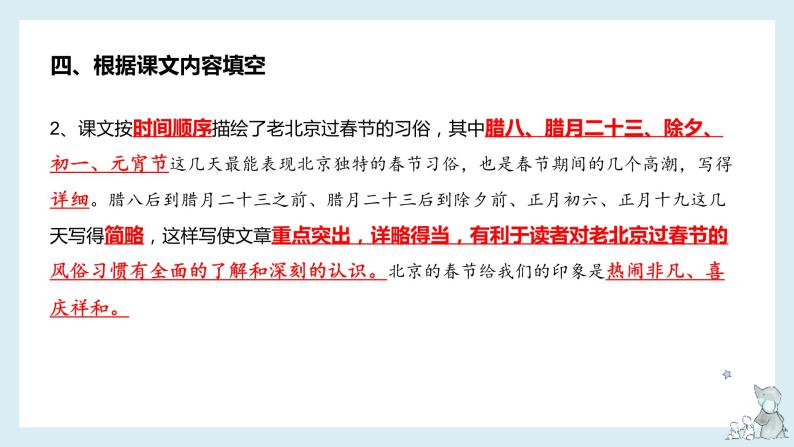 四、根据课文内容填空

2、课文按时间顺序描绘了老北京过春节的习俗，其中腊八、腊月二十三、除夕、初一、元宵节这几天最能表现北京独特的春节习俗，也是春节期间的几个高潮，写得详细。腊八后到腊月二十三之前、腊月二十三后到除夕前、正月初六、正月十九这几天写得简略，这样写使文章重点突出，详略得当，有利于读者对老北京过春节的风俗习惯有全面的了解和深刻的认识。北京的春节给我们的印象是热闹非凡、喜庆祥和。